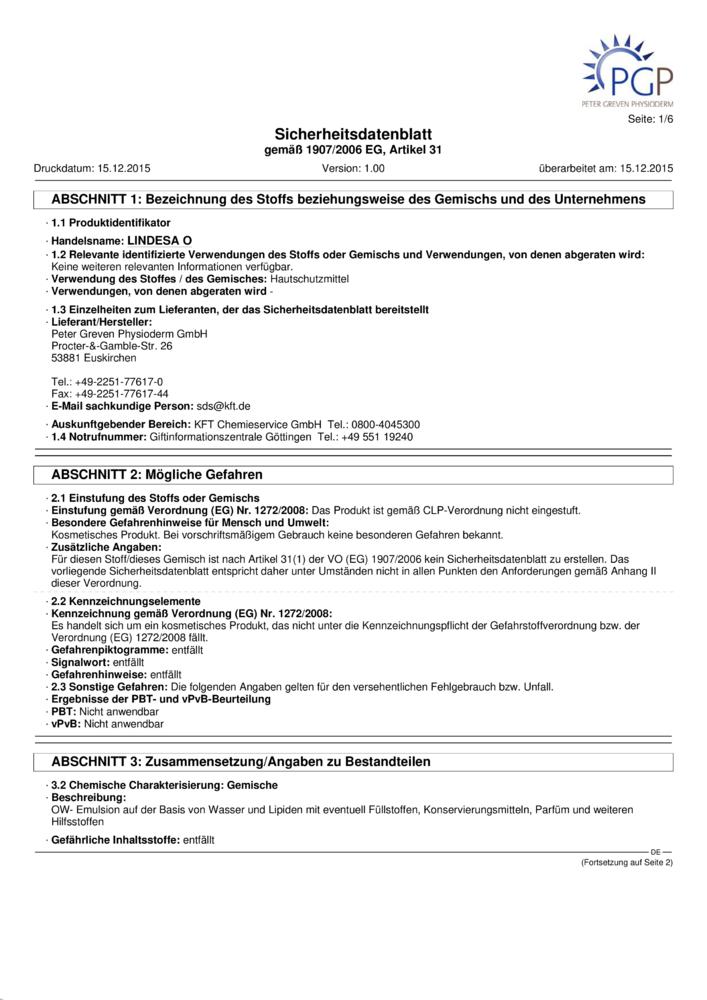 PGP
PETER GREVEN PHYSIODERM

Seite: 1/6

Sicherheitsdatenblatt
gemäß 1907/2006 EG, Artikel 31

Druckdatum: 15.12.2015 Version: 1.00 überarbeitet am: 15.12.2015

ABSCHNITT 1: Bezeichnung des Stoffs beziehungsweise des Gemischs und des Unternehmens

· 1.1 Produktidentifikator

· Handelsname: LINDESA O

· 1.2 Relevante identifizierte Verwendungen des Stoffs oder Gemischs und Verwendungen, von denen abgeraten wird:
Keine weiteren relevanten Informationen verfügbar.
· Verwendung des Stoffes / des Gemisches: Hautschutzmittel
· Verwendungen, von denen abgeraten wird -

· 1.3 Einzelheiten zum Lieferanten, der das Sicherheitsdatenblatt bereitstellt
· Lieferant/Hersteller:
Peter Greven Physioderm GmbH
Procter-&-Gamble-Str. 26
53881 Euskirchen

Tel.: +49-2251-77617-0
Fax: +49-2251-77617-44
· E-Mail sachkundige Person: sds@kft.de

· Auskunftgebender Bereich: KFT Chemieservice GmbH Tel.: 0800-4045300
· 1.4 Notrufnummer: Giftinformationszentrale Göttingen Tel.: +49 551 19240

ABSCHNITT 2: Mögliche Gefahren

· 2.1 Einstufung des Stoffs oder Gemischs
· Einstufung gemäß Verordnung (EG) Nr. 1272/2008: Das Produkt ist gemäß CLP-Verordnung nicht eingestuft.
· Besondere Gefahrenhinweise für Mensch und Umwelt:
Kosmetisches Produkt. Bei vorschriftsmäßigem Gebrauch keine besonderen Gefahren bekannt.
· Zusätzliche Angaben:
Für diesen Stoff/dieses Gemisch ist nach Artikel 31(1) der VO (EG) 1907/2006 kein Sicherheitsdatenblatt zu erstellen. Das vorliegende Sicherheitsdatenblatt entspricht daher unter Umständen nicht in allen Punkten den Anforderungen gemäß Anhang II dieser Verordnung.

· 2.2 Kennzeichnungselemente
· Kennzeichnung gemäß Verordnung (EG) Nr. 1272/2008:
Es handelt sich um ein kosmetisches Produkt, das nicht unter die Kennzeichnungspflicht der Gefahrstoffverordnung bzw. der Verordnung (EG) 1272/2008 fällt.
· Gefahrenpiktogramme: entfällt
· Signalwort: entfällt
· Gefahrenhinweise: entfällt
· 2.3 Sonstige Gefahren: Die folgenden Angaben gelten für den versehentlichen Fehlgebrauch bzw. Unfall.
· Ergebnisse der PBT- und vPvB-Beurteilung
· PBT: Nicht anwendbar
· vPvB: Nicht anwendbar

ABSCHNITT 3: Zusammensetzung/Angaben zu Bestandteilen

· 3.2 Chemische Charakterisierung: Gemische
· Beschreibung:
OW- Emulsion auf der Basis von Wasser und Lipiden mit eventuell Füllstoffen, Konservierungsmitteln, Parfüm und weiteren Hilfsstoffen

· Gefährliche Inhaltsstoffe: entfällt

DE

(Fortsetzung auf Seite 2)